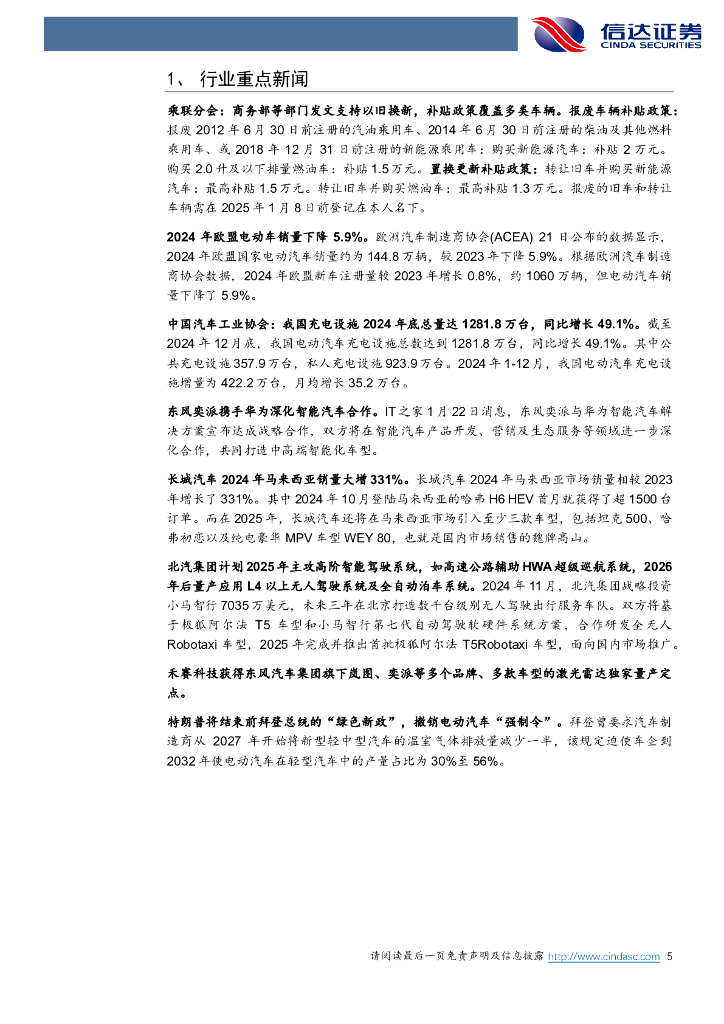 信达证券
CINDA SECURITIES

1、 行业重点新闻

乘联分会：商务部等部门发文支持以旧换新，补贴政策覆盖多类车辆。报废车辆补贴政策：报废 2012 年 6 月 30 日前注册的汽油乘用车、2014 年 6 月 30 日前注册的柴油及其他燃料乘用车、或 2018 年 12 月 31 日前注册的新能源乘用车：购买新能源汽车：补贴 2 万元。购买 2.0 升及以下排量燃油车：补贴 1.5 万元。置换更新补贴政策：转让旧车并购买新能源汽车：最高补贴 1.5 万元。转让旧车并购买燃油车：最高补贴 1.3 万元。报废的旧车和转让车辆需在 2025 年 1 月 8 日前登记在本人名下。

2024 年欧盟电动车销量下降 5.9%。欧洲汽车制造商协会(ACEA) 21 日公布的数据显示，2024 年欧盟国家电动汽车销量约为 144.8 万辆，较 2023 年下降 5.9%。根据欧洲汽车制造商协会数据，2024 年欧盟新车注册量较 2023 年增长 0.8%，约 1060 万辆，但电动汽车销量下降了 5.9%。

中国汽车工业协会：我国充电设施 2024 年底总量达 1281.8 万台，同比增长 49.1%。截至 2024 年 12 月底，我国电动汽车充电设施总数达到 1281.8 万台，同比增长 49.1%。其中公共充电设施 357.9 万台，私人充电设施 923.9 万台。2024 年 1-12 月，我国电动汽车充电设施增量为 422.2 万台，月均增长 35.2 万台。

东风奕派携手华为深化智能汽车合作。IT 之家 1 月 22 日消息，东风奕派与华为智能汽车解决方案宣布达成战略合作，双方将在智能汽车产品开发、营销及生态服务等领域进一步深化合作，共同打造中高端智能化车型。

长城汽车 2024 年马来西亚销量大增 331%。长城汽车 2024 年马来西亚市场销量相较 2023 年增长了 331%。其中 2024 年 10 月登陆马来西亚的哈弗 H6 HEV 首月就获得了超 1500 台订单。而在 2025 年，长城汽车还将在马来西亚市场引入至少三款车型，包括坦克 500、哈弗初恋以及纯电豪华 MPV 车型 WEY 80，也就是国内市场销售的魏牌高山。

北汽集团计划 2025 年主攻高阶智能驾驶系统，如高速公路辅助 HWA 超级巡航系统，2026 年后量产应用 L4 以上无人驾驶系统及全自动泊车系统。2024 年 11 月，北汽集团战略投资小马智行 7035 万美元，未来三年在北京打造数千台级别无人驾驶出行服务车队。双方将基于极狐阿尔法 T5 车型和小马智行第七代自动驾驶软硬件系统方案，合作研发全无人 Robotaxi 车型，2025 年完成并推出首批极狐阿尔法 T5Robotaxi 车型，面向国内市场推广。

禾赛科技获得东风汽车集团旗下岚图、奕派等多个品牌、多款车型的激光雷达独家量产定点。

特朗普将结束前拜登总统的“绿色新政”，撤销电动汽车“强制令”。拜登曾要求汽车制造商从 2027 年开始将新型轻中型汽车的温室气体排放量减少一半，该规定迫使车企到 2032 年使电动汽车在轻型汽车中的产量占比为 30%至 56%。

请阅读最后一页免责声明及信息披露 http://www.cindasc.com 5